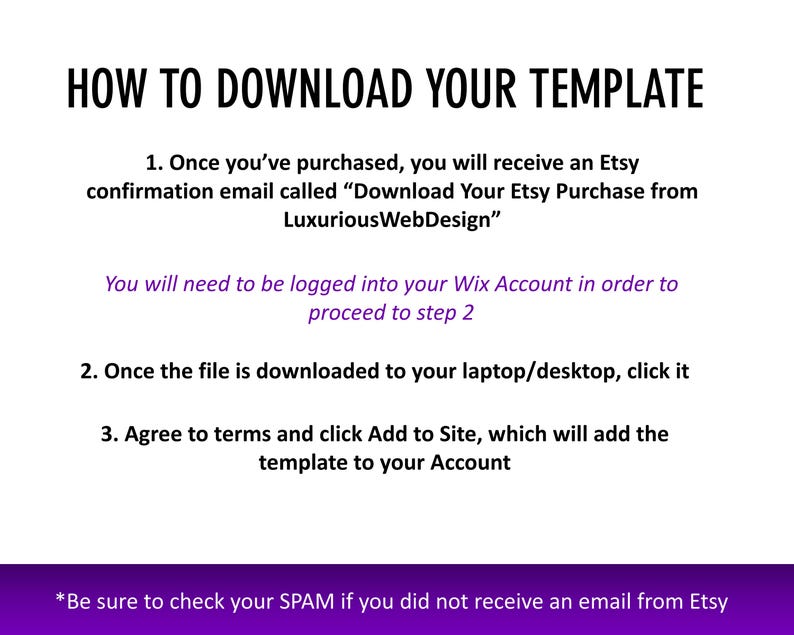 HOW TO DOWNLOAD YOUR TEMPLATE

1. Once you’ve purchased, you will receive an Etsy confirmation email called “Download Your Etsy Purchase from LuxuriousWebDesign”

You will need to be logged into your Wix Account in order to proceed to step 2

2. Once the file is downloaded to your laptop/desktop, click it

3. Agree to terms and click Add to Site, which will add the template to your Account

*Be sure to check your SPAM if you did not receive an email from Etsy